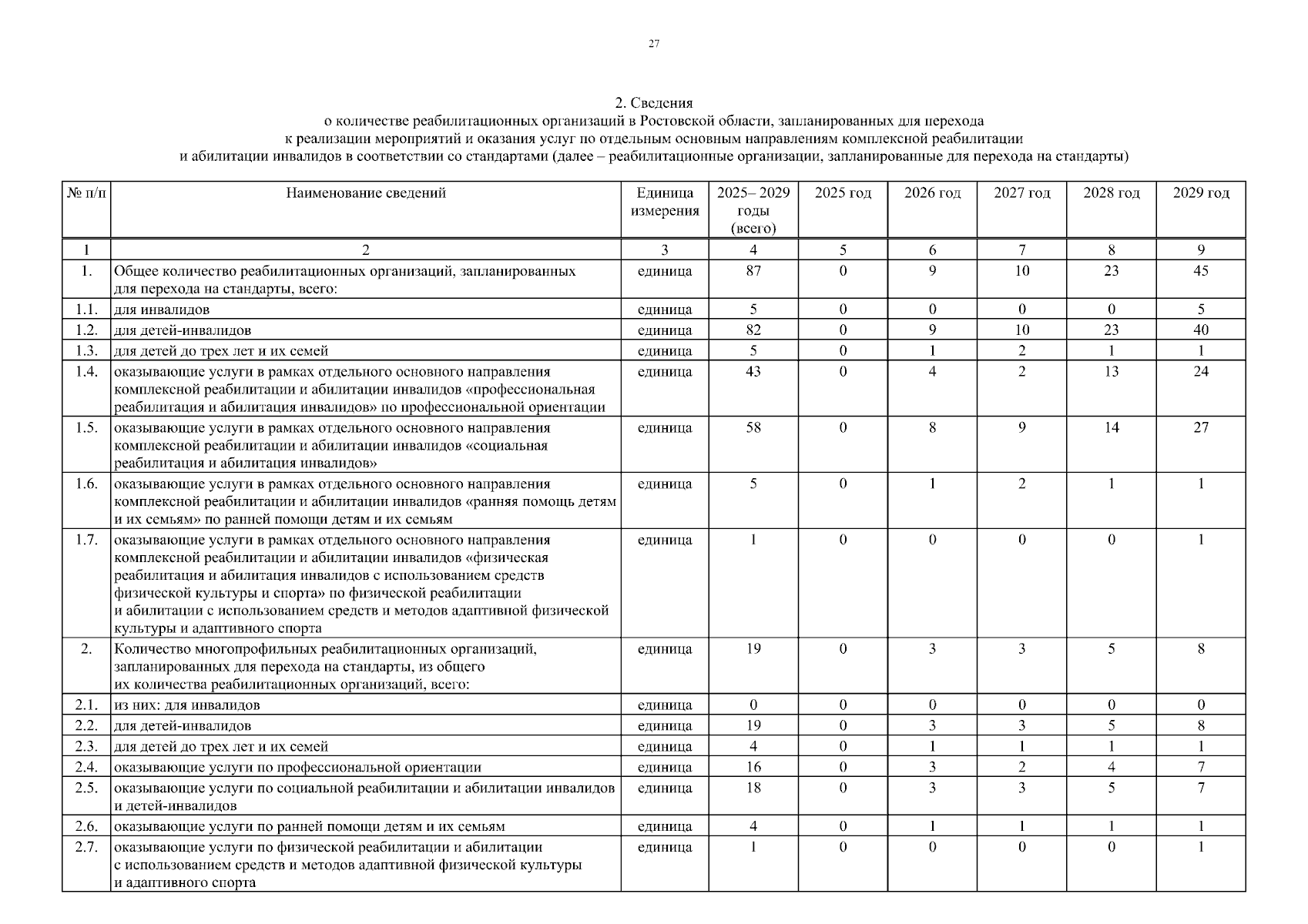 27

2. Сведения
о количестве реабилитационных организаций в Ростовской области, запланированных для перехода к реализации мероприятий и оказания услуг по отдельным основным направлениям комплексной реабилитации и абилитации инвалидов в соответствии со стандартами (далее – реабилитационные организации, запланированные для перехода на стандарты)

| № п/п | Наименование сведений | Единица измерения | 2025– 2029 годы (всего) | 2025 год | 2026 год | 2027 год | 2028 год | 2029 год |
|---|---|---|---|---|---|---|---|---|
| 1 | 2 | 3 | 4 | 5 | 6 | 7 | 8 | 9 |
| 1. | Общее количество реабилитационных организаций, запланированных для перехода на стандарты, всего: | единица | 87 | 0 | 9 | 10 | 23 | 45 |
| 1.1. | для инвалидов | единица | 5 | 0 | 0 | 0 | 0 | 5 |
| 1.2. | для детей-инвалидов | единица | 82 | 0 | 9 | 10 | 23 | 40 |
| 1.3. | для детей до трех лет и их семей | единица | 5 | 0 | 1 | 2 | 1 | 1 |
| 1.4. | оказывающие услуги в рамках отдельного основного направления комплексной реабилитации и абилитации инвалидов «профессиональная реабилитация и абилитация инвалидов» по профессиональной ориентации | единица | 43 | 0 | 4 | 2 | 13 | 24 |
| 1.5. | оказывающие услуги в рамках отдельного основного направления комплексной реабилитации и абилитации инвалидов «социальная реабилитация и абилитация инвалидов» | единица | 58 | 0 | 8 | 9 | 14 | 27 |
| 1.6. | оказывающие услуги в рамках отдельного основного направления комплексной реабилитации и абилитации инвалидов «ранняя помощь детям и их семьям» по ранней помощи детям и их семьям | единица | 5 | 0 | 1 | 2 | 1 | 1 |
| 1.7. | оказывающие услуги в рамках отдельного основного направления комплексной реабилитации и абилитации инвалидов «физическая реабилитация и абилитация инвалидов с использованием средств физической культуры и спорта» по физической реабилитации и абилитации с использованием средств и методов адаптивной физической культуры и адаптивного спорта | единица | 1 | 0 | 0 | 0 | 0 | 1 |
| 2. | Количество многопрофильных реабилитационных организаций, запланированных для перехода на стандарты, из общего их количества реабилитационных организаций, всего: | единица | 19 | 0 | 3 | 3 | 5 | 8 |
| 2.1. | из них: для инвалидов | единица | 0 | 0 | 0 | 0 | 0 | 0 |
| 2.2. | для детей-инвалидов | единица | 19 | 0 | 3 | 3 | 5 | 8 |
| 2.3. | для детей до трех лет и их семей | единица | 4 | 0 | 1 | 1 | 1 | 1 |
| 2.4. | оказывающие услуги по профессиональной ориентации | единица | 16 | 0 | 3 | 2 | 4 | 7 |
| 2.5. | оказывающие услуги по социальной реабилитации и абилитации инвалидов и детей-инвалидов | единица | 18 | 0 | 3 | 3 | 5 | 7 |
| 2.6. | оказывающие услуги по ранней помощи детям и их семьям | единица | 4 | 0 | 1 | 1 | 1 | 1 |
| 2.7. | оказывающие услуги по физической реабилитации и абилитации с использованием средств и методов адаптивной физической культуры и адаптивного спорта | единица | 1 | 0 | 0 | 0 | 0 | 1 |